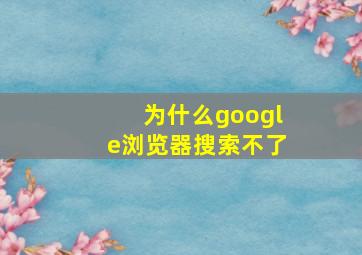 为什么google浏览器搜索不了